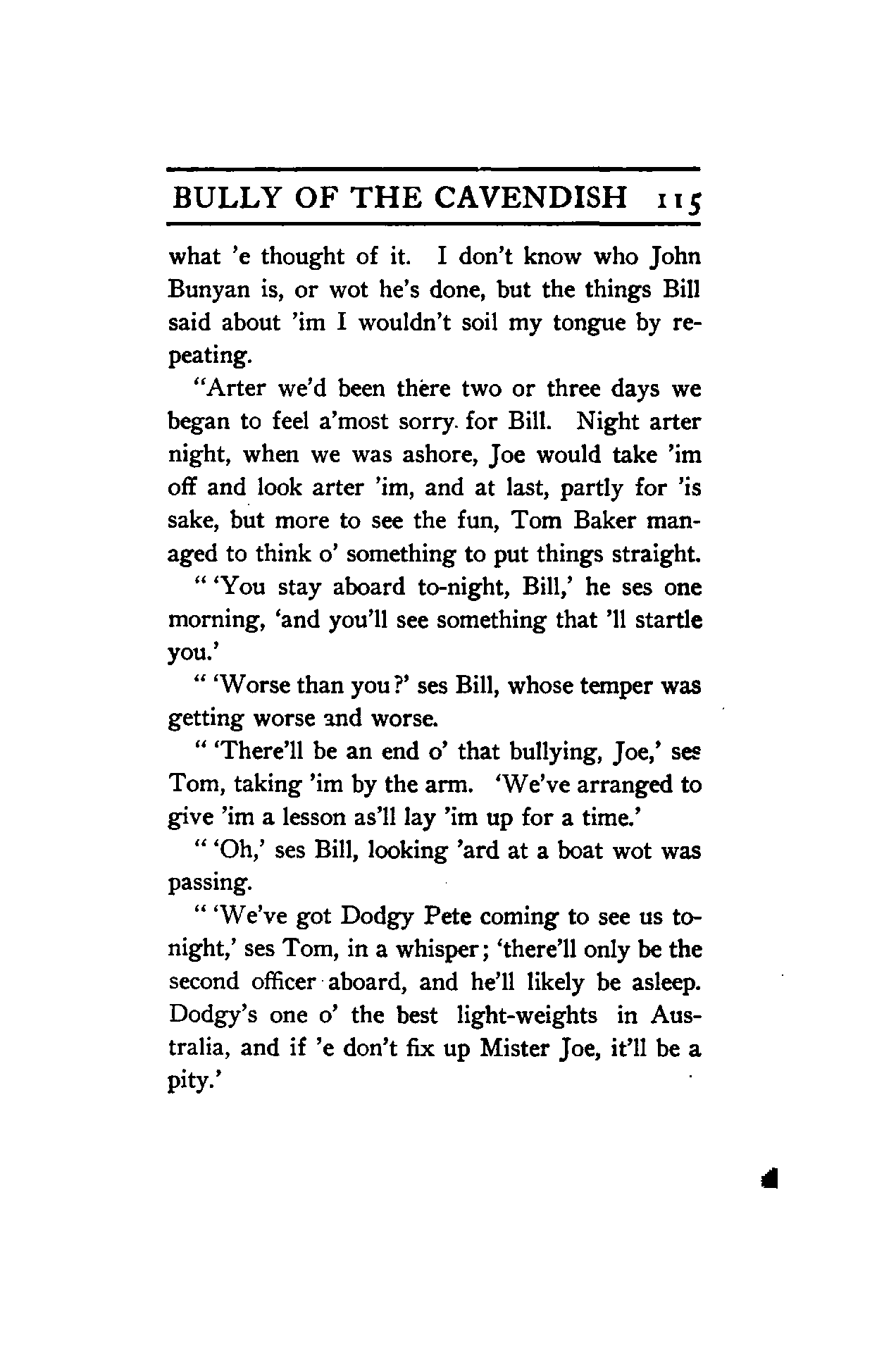 BULLY OF THE CAVENDISH 115

what 'e thought of it. I don't know who John Bunyan is, or wot he's done, but the things Bill said about 'im I wouldn't soil my tongue by repeating.

"Arter we'd been there two or three days we began to feel a'most sorry for Bill. Night arter night, when we was ashore, Joe would take 'im off and look arter 'im, and at last, partly for 'is sake, but more to see the fun, Tom Baker managed to think o' something to put things straight.

" 'You stay aboard to-night, Bill,' he ses one morning, 'and you'll see something that 'll startle you.'

" 'Worse than you?' ses Bill, whose temper was getting worse and worse.

" 'There'll be an end o' that bullying, Joe,' ses Tom, taking 'im by the arm. 'We've arranged to give 'im a lesson as'll lay 'im up for a time.'

" 'Oh,' ses Bill, looking 'ard at a boat wot was passing.

" 'We've got Dodgy Pete coming to see us tonight,' ses Tom, in a whisper; 'there'll only be the second officer aboard, and he'll likely be asleep. Dodgy's one o' the best light-weights in Australia, and if 'e don't fix up Mister Joe, it'll be a pity.'